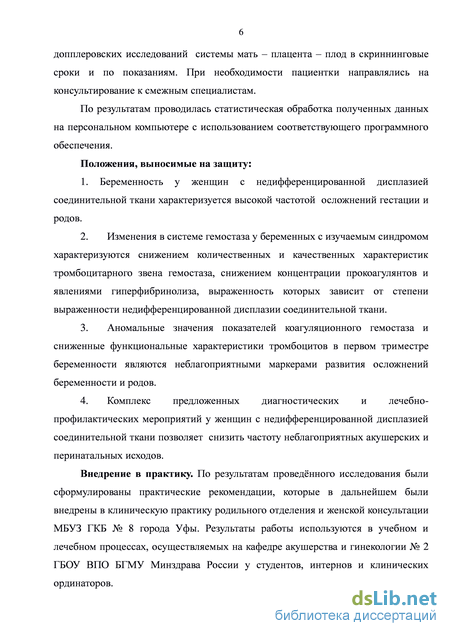 6

допплеровских исследований системы мать – плацента – плод в скрининговые сроки и по показаниям. При необходимости пациентки направлялись на консультирование к смежным специалистам.

По результатам проводилась статистическая обработка полученных данных на персональном компьютере с использованием соответствующего программного обеспечения.

Положения, выносимые на защиту:

1. Беременность у женщин с недифференцированной дисплазией соединительной ткани характеризуется высокой частотой осложнений гестации и родов.

2. Изменения в системе гемостаза у беременных с изучаемым синдромом характеризуются снижением количественных и качественных характеристик тромбоцитарного звена гемостаза, снижением концентрации прокоагулянтов и явлениями гиперфибринолиза, выраженность которых зависит от степени выраженности недифференцированной дисплазии соединительной ткани.

3. Аномальные значения показателей коагуляционного гемостаза и сниженные функциональные характеристики тромбоцитов в первом триместре беременности являются неблагоприятными маркерами развития осложнений беременности и родов.

4. Комплекс предложенных диагностических и лечебно-профилактических мероприятий у женщин с недифференцированной дисплазией соединительной ткани позволяет снизить частоту неблагоприятных акушерских и перинатальных исходов.

Внедрение в практику. По результатам проведённого исследования были сформулированы практические рекомендации, которые в дальнейшем были внедрены в клиническую практику родильного отделения и женской консультации МБУЗ ГКБ № 8 города Уфы. Результаты работы используются в учебном и лечебном процессах, осуществляемых на кафедре акушерства и гинекологии № 2 ГБОУ ВПО БГМУ Минздрава России у студентов, интернов и клинических ординаторов.

dsLib.net
библиотека диссертаций